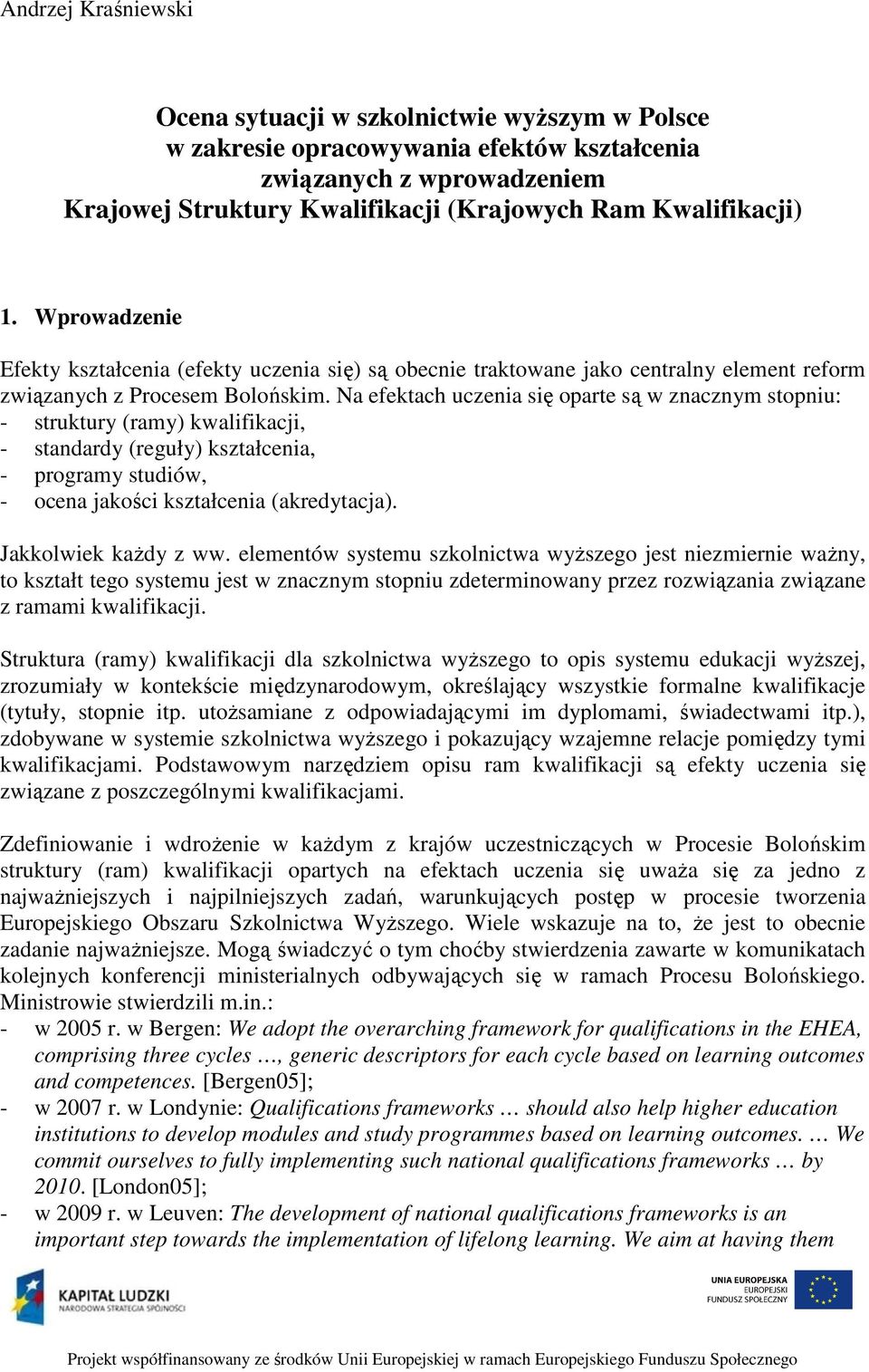 Andrzej Kraśniewski

Ocena sytuacji w szkolnictwie wyższym w Polsce w zakresie opracowywania efektów kształcenia związanych z wprowadzeniem Krajowej Struktury Kwalifikacji (Krajowych Ram Kwalifikacji)

1. Wprowadzenie

Efekty kształcenia (efekty uczenia się) są obecnie traktowane jako centralny element reform związanych z Procesem Bolońskim. Na efektach uczenia się oparte są w znacznym stopniu:
- struktury (ramy) kwalifikacji,
- standardy (reguły) kształcenia,
- programy studiów,
- ocena jakości kształcenia (akredytacja).

Jakkolwiek każdy z ww. elementów systemu szkolnictwa wyższego jest niezmiernie ważny, to kształt tego systemu jest w znacznym stopniu zdeterminowany przez rozwiązania związane z ramami kwalifikacji.

Struktura (ramy) kwalifikacji dla szkolnictwa wyższego to opis systemu edukacji wyższej, zrozumiały w kontekście międzynarodowym, określający wszystkie formalne kwalifikacje (tytuły, stopnie itp. utożsamiane z odpowiadającymi im dyplomami, świadectwami itp.), zdobywane w systemie szkolnictwa wyższego i pokazujący wzajemne relacje pomiędzy tymi kwalifikacjami. Podstawowym narzędziem opisu ram kwalifikacji są efekty uczenia się związane z poszczególnymi kwalifikacjami.

Zdefiniowanie i wdrożenie w każdym z krajów uczestniczących w Procesie Bolońskim struktury (ram) kwalifikacji opartych na efektach uczenia się uważa się za jedno z najważniejszych i najpilniejszych zadań, warunkujących postęp w procesie tworzenia Europejskiego Obszaru Szkolnictwa Wyższego. Wiele wskazuje na to, że jest to obecnie zadanie najważniejsze. Mogą świadczyć o tym choćby stwierdzenia zawarte w komunikatach kolejnych konferencji ministerialnych odbywających się w ramach Procesu Bolońskiego. Ministrowie stwierdzili m.in.:
- w 2005 r. w Bergen: We adopt the overarching framework for qualifications in the EHEA, comprising three cycles …, generic descriptors for each cycle based on learning outcomes and competences. [Bergen05];
- w 2007 r. w Londynie: Qualifications frameworks … should also help higher education institutions to develop modules and study programmes based on learning outcomes. … We commit ourselves to fully implementing such national qualifications frameworks … by 2010. [London05];
- w 2009 r. w Leuven: The development of national qualifications frameworks is an important step towards the implementation of lifelong learning. We aim at having them

KAPITAŁ LUDZKI
NARODOWA STRATEGIA SPÓJNOŚCI

UNIA EUROPEJSKA
EUROPEJSKI FUNDUSZ SPOŁECZNY

Projekt współfinansowany ze środków Unii Europejskiej w ramach Europejskiego Funduszu Społecznego